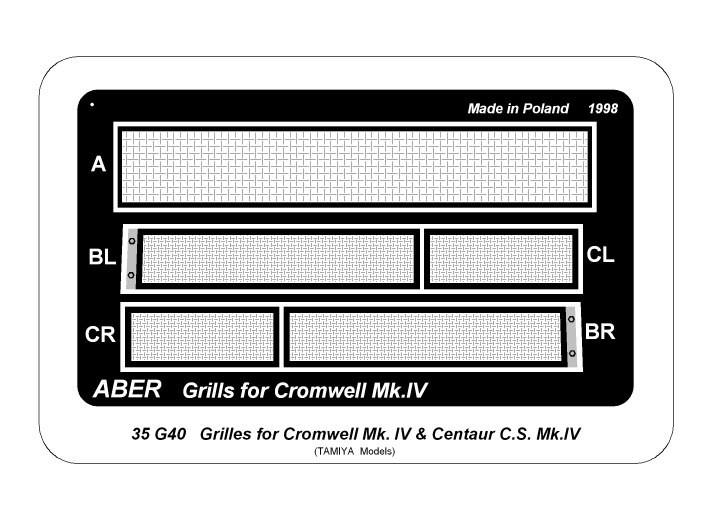 Made in Poland 1998

A

BL

CL

CR

BR

ABER Grills for Cromwell Mk.IV

35 G40 Grilles for Cromwell Mk. IV & Centaur C.S. Mk.IV
(TAMIYA Models)